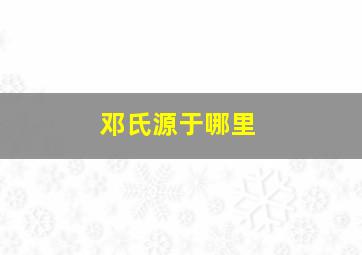 邓氏源于哪里